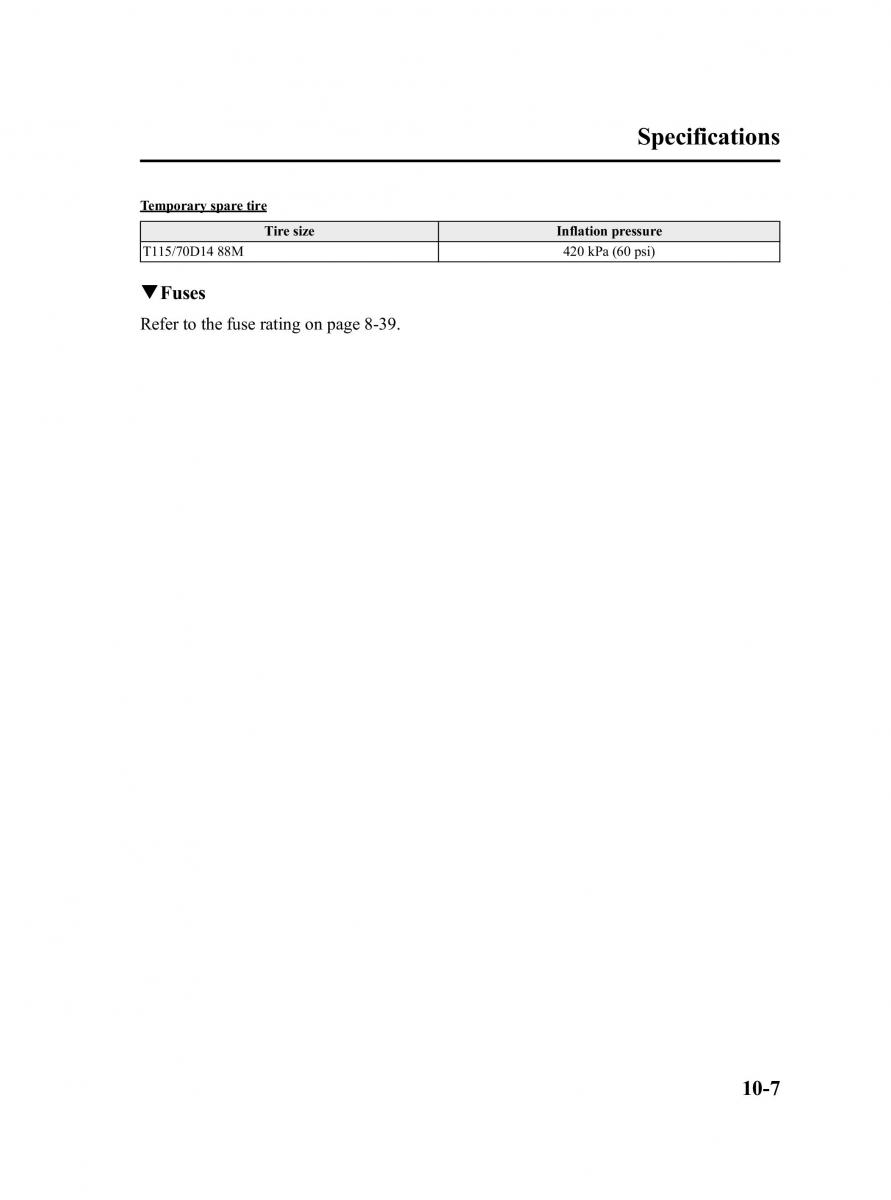 Specifications

Temporary spare tire

| Tire size | Inflation pressure |
|---|---|
| T115/70D14 88M | 420 kPa (60 psi) |

▼Fuses

Refer to the fuse rating on page 8-39.

10-7